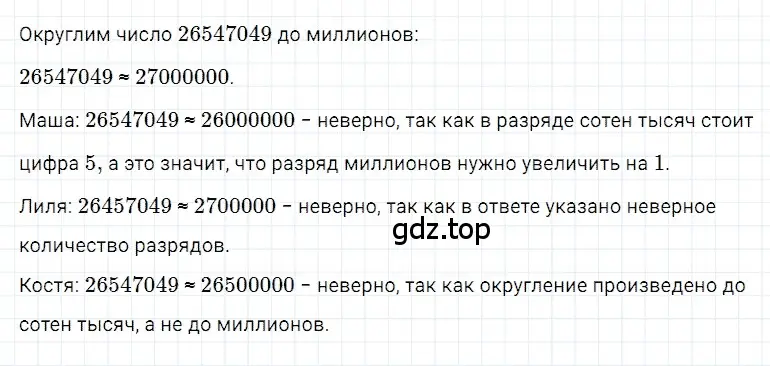 Округлим число $26547049$ до миллионов:

$26547049 \approx 27000000$.

Маша: $26547049 \approx 26000000$ – неверно, так как в разряде сотен тысяч стоит цифра $5$, а это значит, что разряд миллионов нужно увеличить на $1$.

Лиля: $26457049 \approx 2700000$ – неверно, так как в ответе указано неверное количество разрядов.

gdz.top

Костя: $26547049 \approx 26500000$ – неверно, так как округление произведено до сотен тысяч, а не до миллионов.